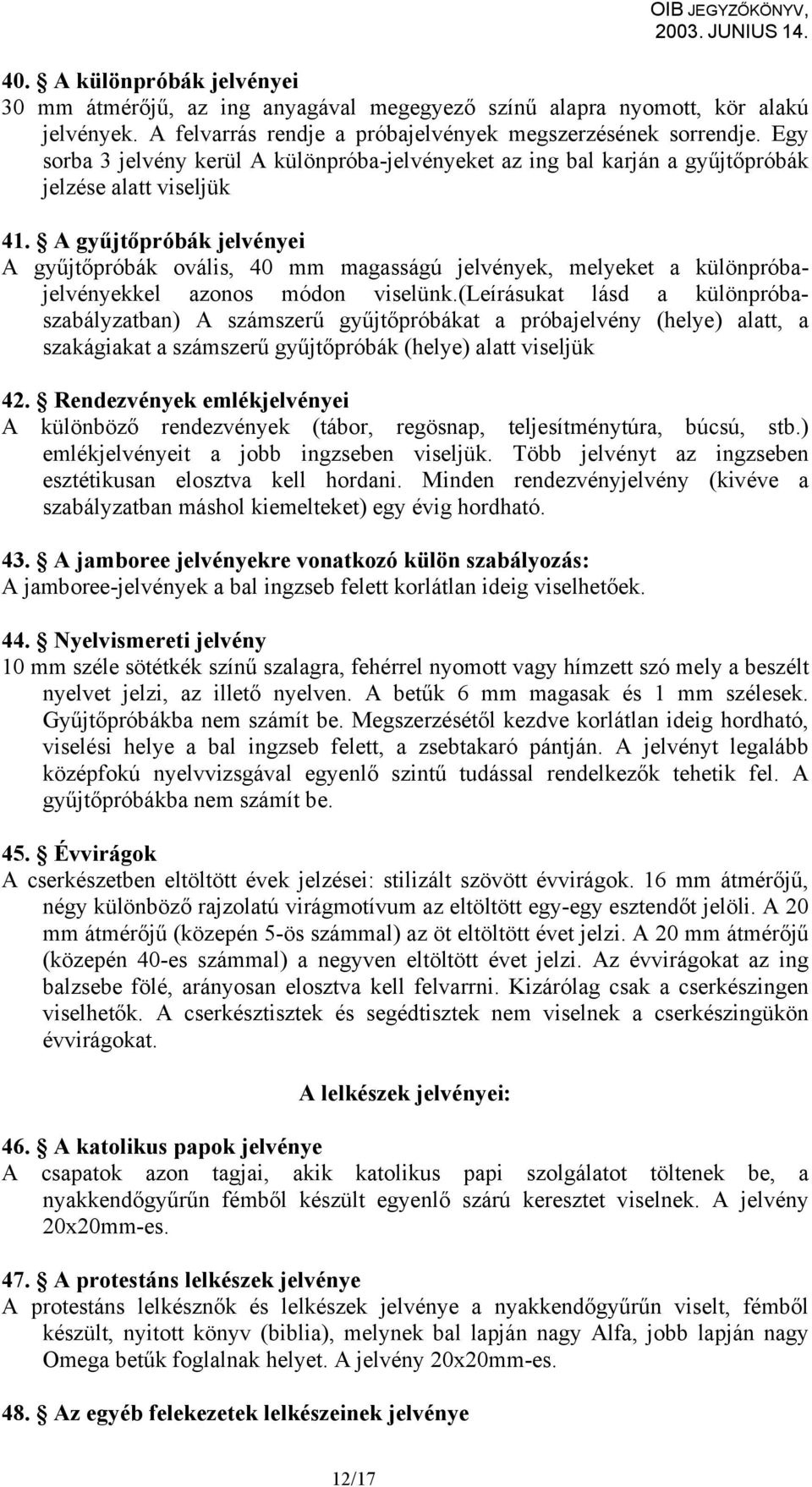 OIB JEGYZŐKÖNYV, 2003. JUNIUS 14.

40. A különpróbák jelvényei
30 mm átmérőjű, az ing anyagával megegyező színű alapra nyomott, kör alakú jelvények. A felvarrás rendje a próbajelvények megszerzésének sorrendje. Egy sorba 3 jelvény kerül A különpróba-jelvényeket az ing bal karján a gyűjtőpróbák jelzése alatt viseljük

41. A gyűjtőpróbák jelvényei
A gyűjtőpróbák ovális, 40 mm magasságú jelvények, melyeket a különpróbajelvényekkel azonos módon viselünk.(leírásukat lásd a különpróbaszabályzatban) A számszerű gyűjtőpróbákat a próbajelvény (helye) alatt, a szakágiakat a számszerű gyűjtőpróbák (helye) alatt viseljük

42. Rendezvények emlékjelvényei
A különböző rendezvények (tábor, regösnap, teljesítménytúra, búcsú, stb.) emlékjelvényeit a jobb ingzseben viseljük. Több jelvényt az ingzseben esztétikusan elosztva kell hordani. Minden rendezvényjelvény (kivéve a szabályzatban máshol kiemelteket) egy évig hordható.

43. A jamboree jelvényekre vonatkozó külön szabályozás:
A jamboree-jelvények a bal ingzseb felett korlátlan ideig viselhetőek.

44. Nyelvismereti jelvény
10 mm széle sötétkék színű szalagra, fehérrel nyomott vagy hímzett szó mely a beszélt nyelvet jelzi, az illető nyelven. A betűk 6 mm magasak és 1 mm szélesek. Gyűjtőpróbákba nem számít be. Megszerzésétől kezdve korlátlan ideig hordható, viselési helye a bal ingzseb felett, a zsebtakaró pántján. A jelvényt legalább középfokú nyelvvizsgával egyenlő szintű tudással rendelkezők tehetik fel. A gyűjtőpróbákba nem számít be.

45. Évvirágok
A cserkészetben eltöltött évek jelzései: stilizált szövött évvirágok. 16 mm átmérőjű, négy különböző rajzolatú virágmotívum az eltöltött egy-egy esztendőt jelöli. A 20 mm átmérőjű (közepén 5-ös számmal) az öt eltöltött évet jelzi. A 20 mm átmérőjű (közepén 40-es számmal) a negyven eltöltött évet jelzi. Az évvirágokat az ing balzsebe fölé, arányosan elosztva kell felvarrni. Kizárólag csak a cserkészingen viselhetők. A cserkésztisztek és segédtisztek nem viselnek a cserkészingükön évvirágokat.

A lelkészek jelvényei:

46. A katolikus papok jelvénye
A csapatok azon tagjai, akik katolikus papi szolgálatot töltenek be, a nyakkendőgyűrűn fémből készült egyenlő szárú keresztet viselnek. A jelvény 20x20mm-es.

47. A protestáns lelkészek jelvénye
A protestáns lelkésznők és lelkészek jelvénye a nyakkendőgyűrűn viselt, fémből készült, nyitott könyv (biblia), melynek bal lapján nagy Alfa, jobb lapján nagy Omega betűk foglalnak helyet. A jelvény 20x20mm-es.

48. Az egyéb felekezetek lelkészeinek jelvénye

12/17